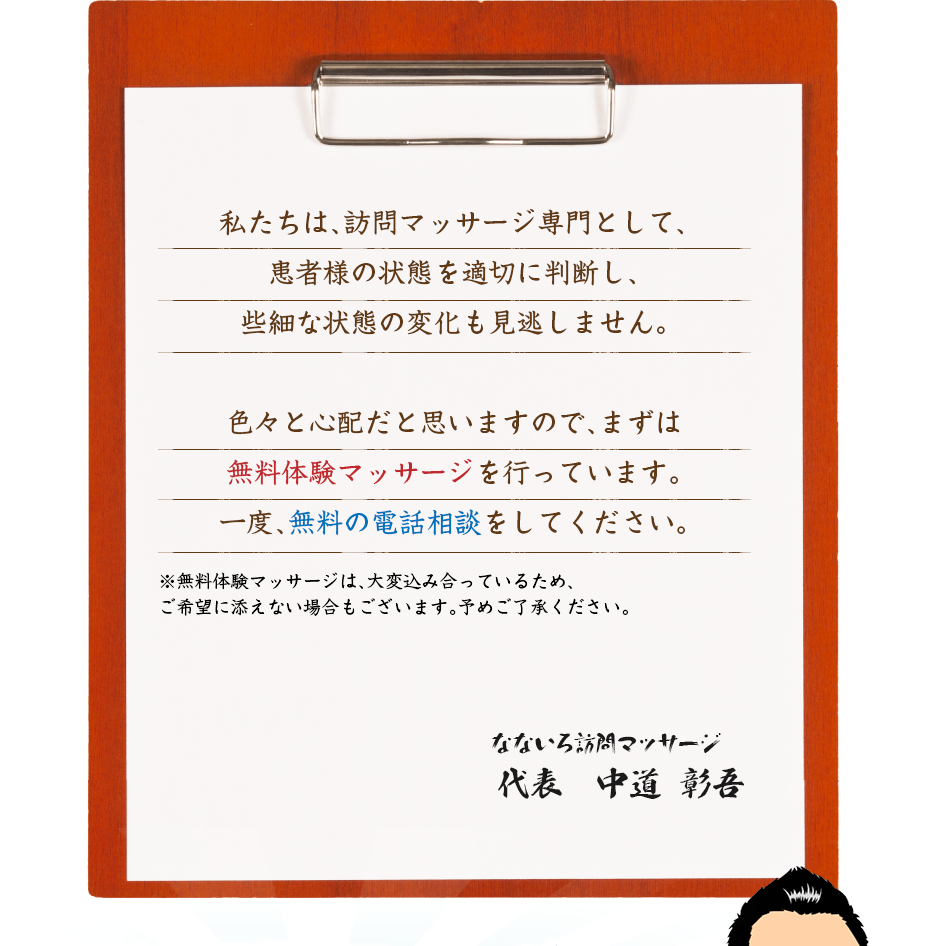 私たちは、訪問マッサージ専門として、
患者様の状態を適切に判断し、
些細な状態の変化も見逃しません。

色々と心配だと思いますので、まずは
無料体験マッサージを行っています。
一度、無料の電話相談をしてください。

※無料体験マッサージは、大変込み合っているため、
ご希望に添えない場合もございます。予めご了承ください。

なないろ訪問マッサージ
代表　中道 彰吾